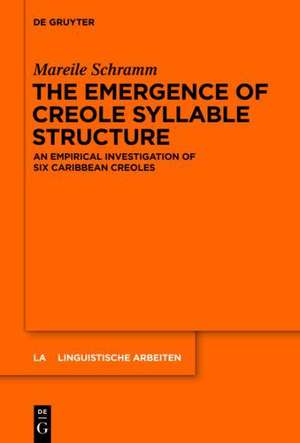 DE GRUYTER

Mareile Schramm

THE EMERGENCE OF CREOLE SYLLABLE STRUCTURE

AN EMPIRICAL INVESTIGATION OF SIX CARIBBEAN CREOLES

LA LINGUISTISCHE ARBEITEN

DE
G